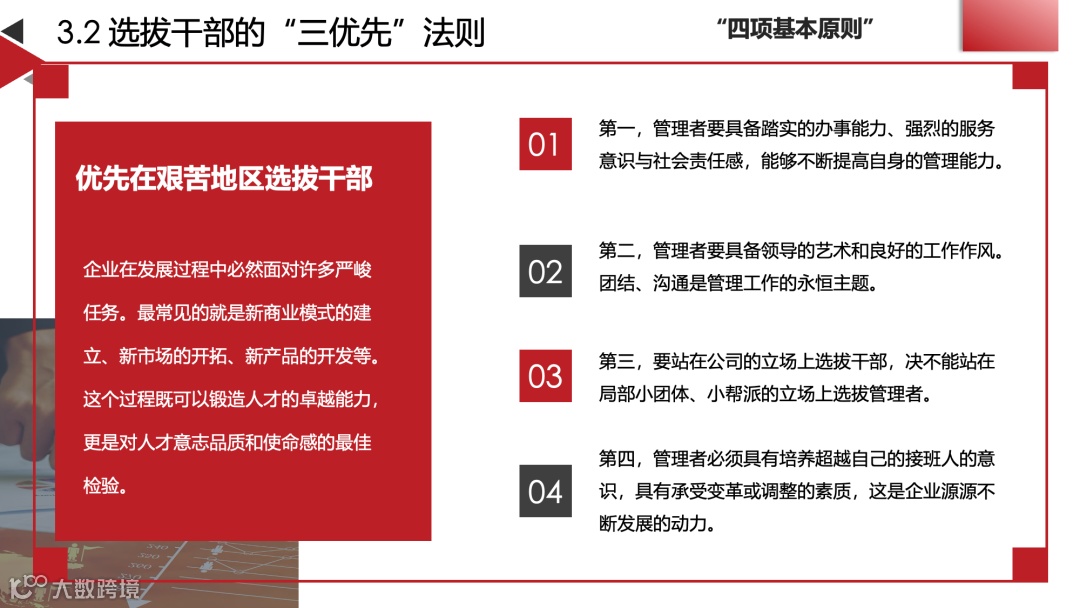 3.2 选拔干部的“三优先”法则

“四项基本原则”

优先在艰苦地区选拔干部

企业在发展过程中必然面对许多严峻任务。最常见的就是新商业模式的建立、新市场的开拓、新产品的开发等。这个过程既可以锻造人才的卓越能力，更是对人才意志品质和使命感的最佳检验。

01 第一，管理者要具备踏实的办事能力、强烈的服务意识与社会责任感，能够不断提高自身的管理能力。

02 第二，管理者要具备领导的艺术和良好的工作作风。团结、沟通是管理工作的永恒主题。

03 第三，要站在公司的立场上选拔干部，决不能站在局部小团体、小帮派的立场上选拔管理者。

04 第四，管理者必须具有培养超越自己的接班人的意识，具有承受变革或调整的素质，这是企业源源不断发展的动力。

大数跨境